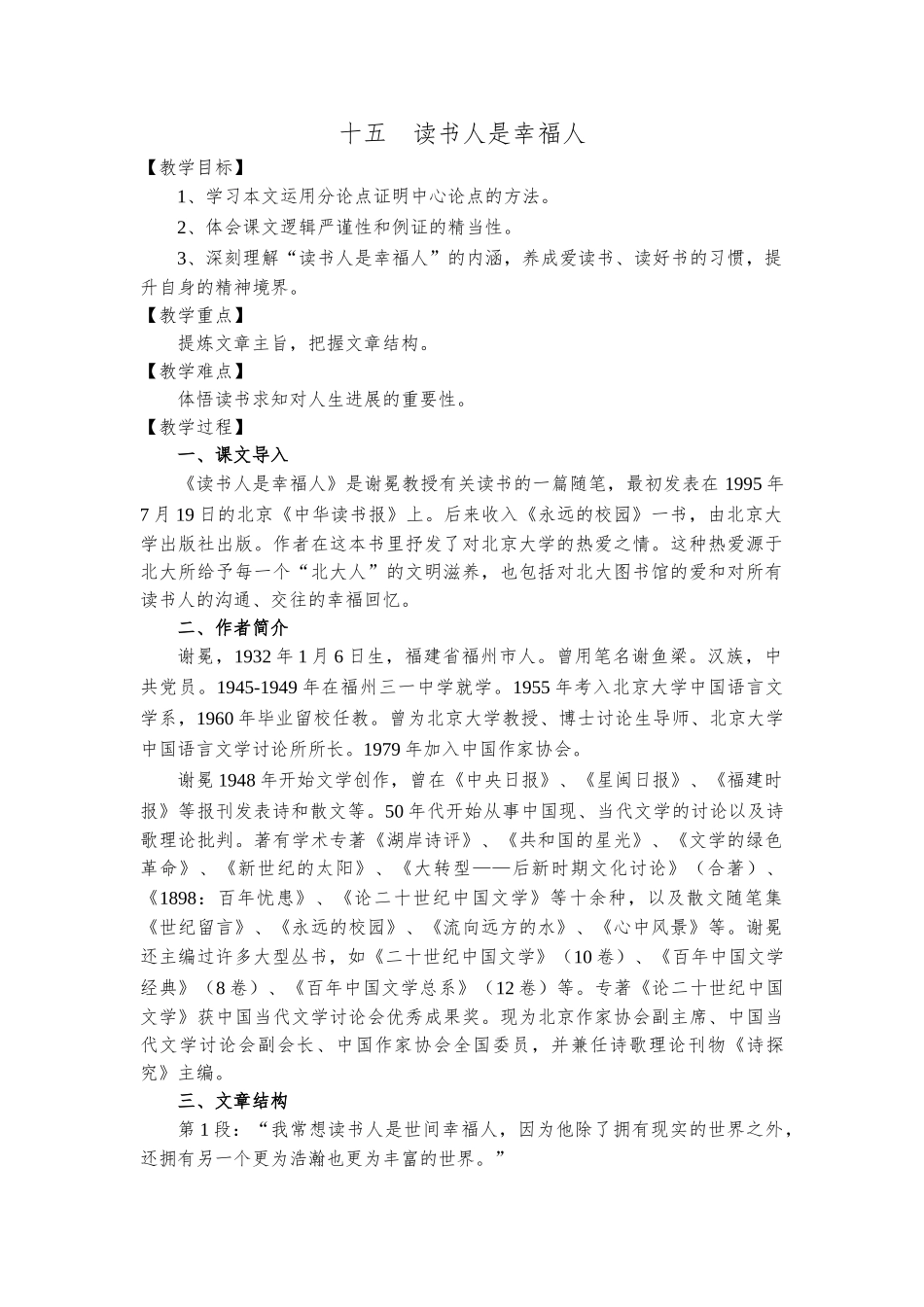 十五　读书人是幸福人

【教学目标】

1、学习本文运用分论点证明中心论点的方法。

2、体会课文逻辑严谨性和例证的精当性。

3、深刻理解“读书人是幸福人”的内涵，养成爱读书、读好书的习惯，提升自身的精神境界。

【教学重点】

提炼文章主旨，把握文章结构。

【教学难点】

体悟读书求知对人生进展的重要性。

【教学过程】

一、课文导入

《读书人是幸福人》是谢冕教授有关读书的一篇随笔，最初发表在 1995 年 7 月 19 日的北京《中华读书报》上。后来收入《永远的校园》一书，由北京大学出版社出版。作者在这本书里抒发了对北京大学的热爱之情。这种热爱源于北大所给予每一个“北大人”的文明滋养，也包括对北大图书馆的爱和对所有读书人的沟通、交往的幸福回忆。

二、作者简介

谢冕，1932 年 1 月 6 日生，福建省福州市人。曾用笔名谢鱼梁。汉族，中共党员。1945-1949 年在福州三一中学就学。1955 年考入北京大学中国语言文学系，1960 年毕业留校任教。曾为北京大学教授、博士讨论生导师、北京大学中国语言文学讨论所所长。1979 年加入中国作家协会。

谢冕 1948 年开始文学创作，曾在《中央日报》、《星闽日报》、《福建时报》等报刊发表诗和散文等。50 年代开始从事中国现、当代文学的讨论以及诗歌理论批判。著有学术专著《湖岸诗评》、《共和国的星光》、《文学的绿色革命》、《新世纪的太阳》、《大转型——后新时期文化讨论》（合著）、《1898：百年忧患》、《论二十世纪中国文学》等十余种，以及散文随笔集《世纪留言》、《永远的校园》、《流向远方的水》、《心中风景》等。谢冕还主编过许多大型丛书，如《二十世纪中国文学》（10 卷）、《百年中国文学经典》（8 卷）、《百年中国文学总系》（12 卷）等。专著《论二十世纪中国文学》获中国当代文学讨论会优秀成果奖。现为北京作家协会副主席、中国当代文学讨论会副会长、中国作家协会全国委员，并兼任诗歌理论刊物《诗探究》主编。

三、文章结构

第 1 段：“我常想读书人是世间幸福人，因为他除了拥有现实的世界之外，还拥有另一个更为浩瀚也更为丰富的世界。”